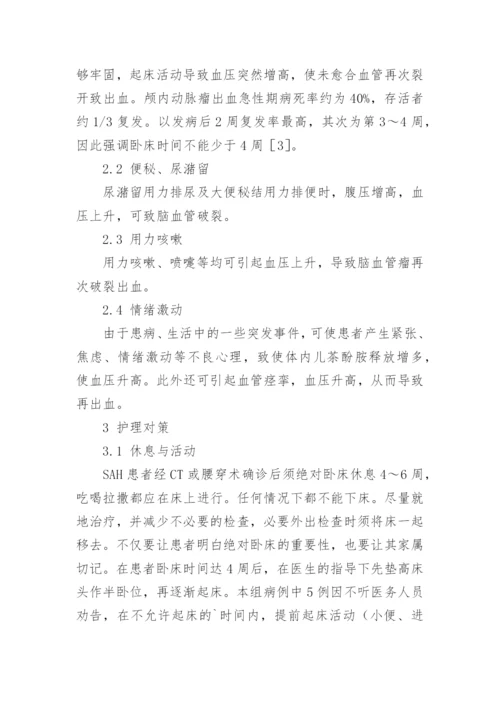 够牢固，起床活动导致血压突然增高，使未愈合血管再次裂开致出血。颅内动脉瘤出血急性期病死率约为40%，存活者约1/3复发。以发病后2周复发率最高，其次为第3～4周，因此强调卧床时间不能少于4周［3］。

2.2 便秘、尿潴留

尿潴留用力排尿及大便秘结用力排便时，腹压增高，血压上升，可致脑血管破裂。

2.3 用力咳嗽

用力咳嗽、喷嚏等均可引起血压上升，导致脑血管瘤再次破裂出血。

2.4 情绪激动

由于患病、生活中的一些突发事件，可使患者产生紧张、焦虑、情绪激动等不良心理，致使体内儿茶酚胺释放增多，使血压升高。此外还可引起血管痉挛，血压升高，从而导致再出血。

3 护理对策

3.1 休息与活动

SAH患者经CT或腰穿术确诊后须绝对卧床休息4～6周，吃喝拉撒都应在床上进行。任何情况下都不能下床。尽量就地治疗，并减少不必要的检查，必要外出检查时须将床一起移去。不仅要让患者明白绝对卧床的重要性，也要让其家属切记。在患者卧床时间达4周后，在医生的指导下先垫高床头作半卧位，再逐渐起床。本组病例中5例因不听医务人员劝告，在不允许起床的`时间内，提前起床活动（小便、进